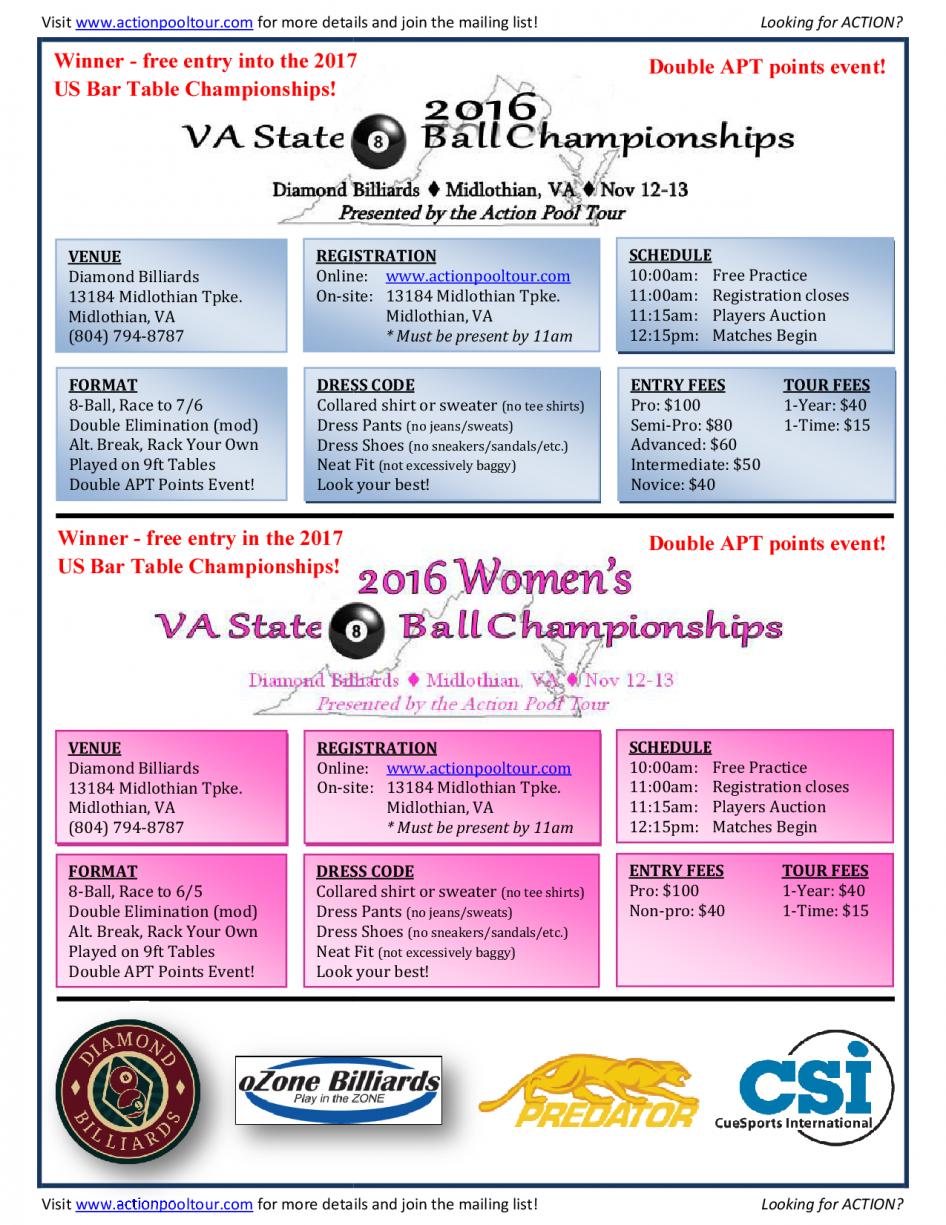 Visit www.actionpooltour.com for more details and join the mailing list! Looking for ACTION?

Winner - free entry into the 2017 US Bar Table Championships!

Double APT points event!

2016 VA State 8 Ball Championships

Diamond Billiards ♦ Midlothian, VA ♦ Nov 12-13
Presented by the Action Pool Tour

VENUE
Diamond Billiards
13184 Midlothian Tpke.
Midlothian, VA
(804) 794-8787

REGISTRATION
Online: www.actionpooltour.com
On-site: 13184 Midlothian Tpke.
Midlothian, VA
* Must be present by 11am

SCHEDULE
10:00am: Free Practice
11:00am: Registration closes
11:15am: Players Auction
12:15pm: Matches Begin

FORMAT
8-Ball, Race to 7/6
Double Elimination (mod)
Alt. Break, Rack Your Own
Played on 9ft Tables
Double APT Points Event!

DRESS CODE
Collared shirt or sweater (no tee shirts)
Dress Pants (no jeans/sweats)
Dress Shoes (no sneakers/sandals/etc.)
Neat Fit (not excessively baggy)
Look your best!

ENTRY FEES
Pro: $100
Semi-Pro: $80
Advanced: $60
Intermediate: $50
Novice: $40

TOUR FEES
1-Year: $40
1-Time: $15

Winner - free entry in the 2017 US Bar Table Championships!

Double APT points event!

2016 Women's VA State 8 Ball Championships

Diamond Billiards ♦ Midlothian, VA ♦ Nov 12-13
Presented by the Action Pool Tour

VENUE
Diamond Billiards
13184 Midlothian Tpke.
Midlothian, VA
(804) 794-8787

REGISTRATION
Online: www.actionpooltour.com
On-site: 13184 Midlothian Tpke.
Midlothian, VA
* Must be present by 11am

SCHEDULE
10:00am: Free Practice
11:00am: Registration closes
11:15am: Players Auction
12:15pm: Matches Begin

FORMAT
8-Ball, Race to 6/5
Double Elimination (mod)
Alt. Break, Rack Your Own
Played on 9ft Tables
Double APT Points Event!

DRESS CODE
Collared shirt or sweater (no tee shirts)
Dress Pants (no jeans/sweats)
Dress Shoes (no sneakers/sandals/etc.)
Neat Fit (not excessively baggy)
Look your best!

ENTRY FEES
Pro: $100
Non-pro: $40

TOUR FEES
1-Year: $40
1-Time: $15

DIAMOND BILLIARDS

oZone Billiards
Play in the ZONE

PREDATOR

CSI
CueSports International

Visit www.actionpooltour.com for more details and join the mailing list! Looking for ACTION?